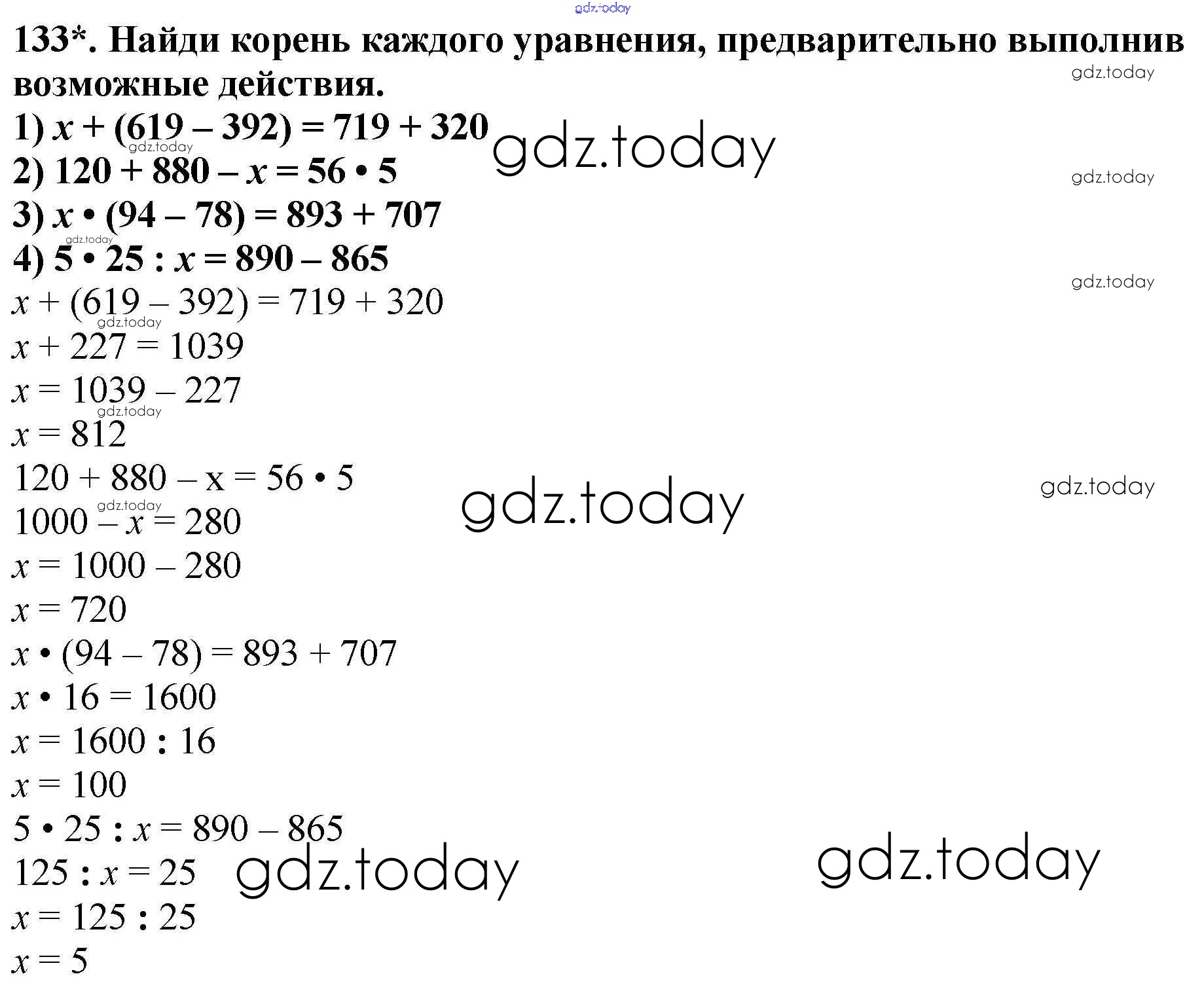 gdz.today

133*. Найди корень каждого уравнения, предварительно выполнив возможные действия.

gdz.today

1) $x + (619 - 392) = 719 + 320$

gdz.today

gdz.today

2) $120 + 880 - x = 56 \cdot 5$

gdz.today

3) $x \cdot (94 - 78) = 893 + 707$

gdz.today

4) $5 \cdot 25 : x = 890 - 865$

gdz.today

$x + (619 - 392) = 719 + 320$

gdz.today

$x + 227 = 1039$

$x = 1039 - 227$

gdz.today

$x = 812$

$120 + 880 - x = 56 \cdot 5$

gdz.today

gdz.today

gdz.today

$1000 - x = 280$

$x = 1000 - 280$

$x = 720$

$x \cdot (94 - 78) = 893 + 707$

$x \cdot 16 = 1600$

$x = 1600 : 16$

$x = 100$

$5 \cdot 25 : x = 890 - 865$

$125 : x = 25$

gdz.today

gdz.today

$x = 125 : 25$

$x = 5$